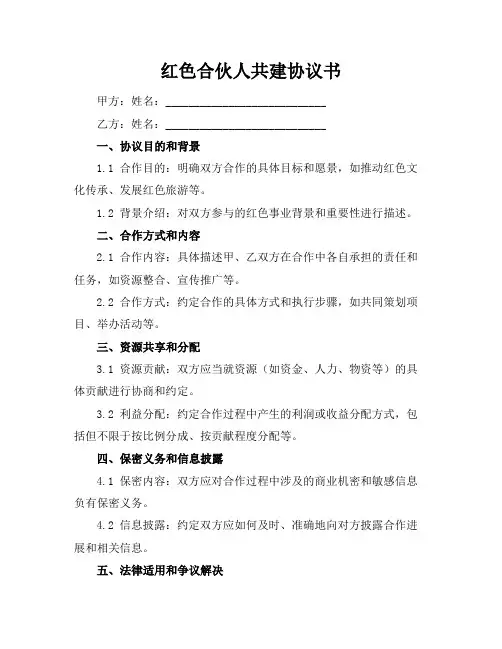 红色合伙人共建协议书

甲方：姓名：____________________________

乙方：姓名：____________________________

一、协议目的和背景

1.1 合作目的：明确双方合作的具体目标和愿景，如推动红色文化传承、发展红色旅游等。

1.2 背景介绍：对双方参与的红色事业背景和重要性进行描述。

二、合作方式和内容

2.1 合作内容：具体描述甲、乙双方在合作中各自承担的责任和任务，如资源整合、宣传推广等。

2.2 合作方式：约定合作的具体方式和执行步骤，如共同策划项目、举办活动等。

三、资源共享和分配

3.1 资源贡献：双方应当就资源（如资金、人力、物资等）的具体贡献进行协商和约定。

3.2 利益分配：约定合作过程中产生的利润或收益分配方式，包括但不限于按比例分成、按贡献程度分配等。

四、保密义务和信息披露

4.1 保密内容：双方应对合作过程中涉及的商业机密和敏感信息负有保密义务。

4.2 信息披露：约定双方应如何及时、准确地向对方披露合作进展和相关信息。

五、法律适用和争议解决